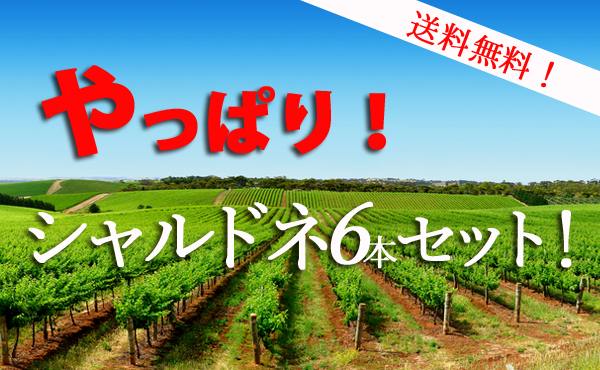 送料無料！

やっぱり！

シャルドネ6本セット！